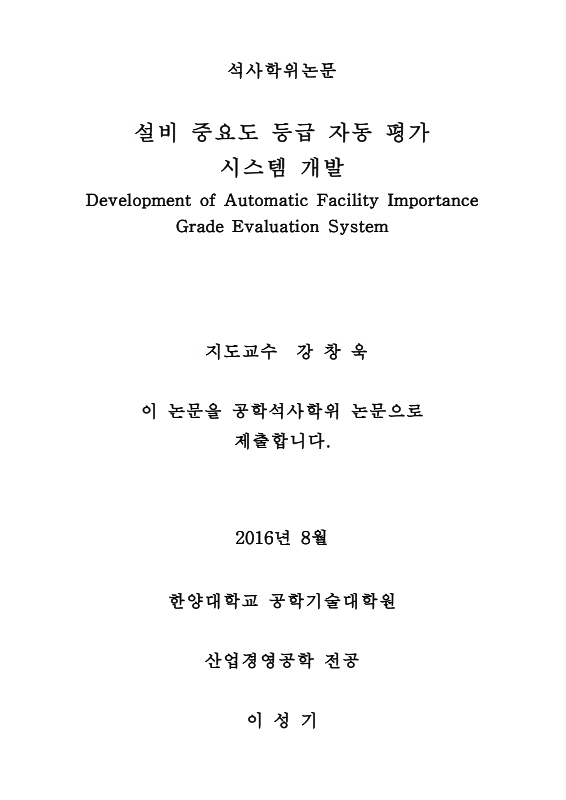 석사학위논문

설비 중요도 등급 자동 평가 시스템 개발

Development of Automatic Facility Importance Grade Evaluation System

지도교수 강 창 욱

이 논문을 공학석사학위 논문으로 제출합니다.

2016년 8월

한양대학교 공학기술대학원

산업경영공학 전공

이 성 기